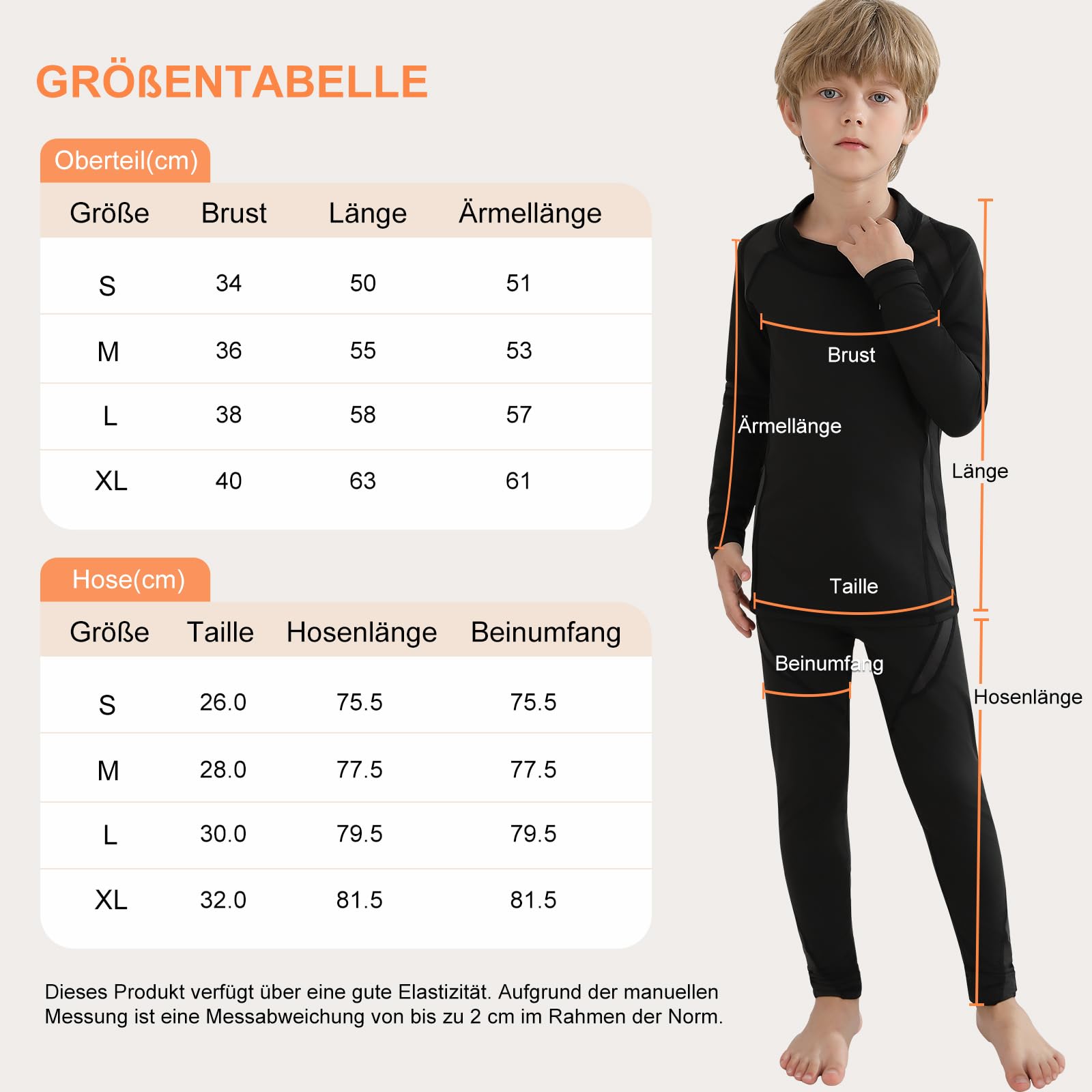 GRÖßENTABELLE

Oberteil(cm)

| Größe | Brust | Länge | Ärmellänge |
|---|---|---|---|
| S | 34 | 50 | 51 |
| M | 36 | 55 | 53 |
| L | 38 | 58 | 57 |
| XL | 40 | 63 | 61 |

Hose(cm)

| Größe | Taille | Hosenlänge | Beinumfang |
|---|---|---|---|
| S | 26.0 | 75.5 | 75.5 |
| M | 28.0 | 77.5 | 77.5 |
| L | 30.0 | 79.5 | 79.5 |
| XL | 32.0 | 81.5 | 81.5 |

Dieses Produkt verfügt über eine gute Elastizität. Aufgrund der manuellen Messung ist eine Messabweichung von bis zu 2 cm im Rahmen der Norm.

Brust
Ärmellänge
Länge
Taille
Beinumfang
Hosenlänge